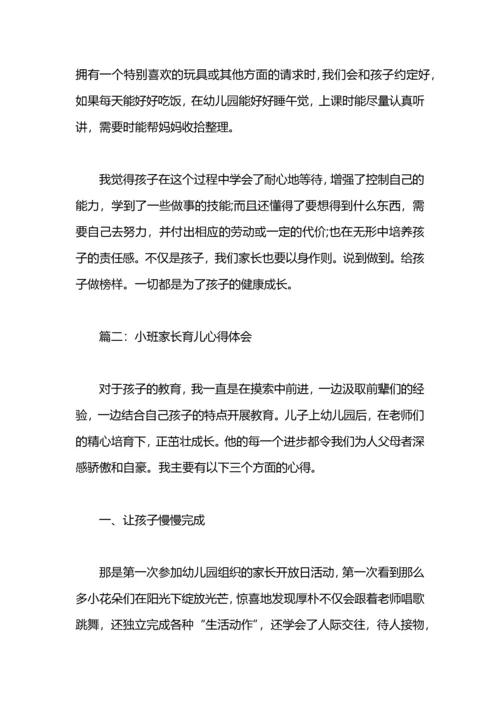 拥有一个特别喜欢的玩具或其他方面的请求时，我们会和孩子约定好，如果每天能好好吃饭，在幼儿园能好好睡午觉，上课时能尽量认真听讲，需要时能帮妈妈收拾整理。

我觉得孩子在这个过程中学会了耐心地等待，增强了控制自己的能力，学到了一些做事的技能;而且还懂得了要想得到什么东西，需要自己去努力，并付出相应的劳动或一定的代价;也在无形中培养孩子的责任感。不仅是孩子，我们家长也要以身作则。说到做到。给孩子做榜样。一切都是为了孩子的健康成长。

篇二：小班家长育儿心得体会

对于孩子的教育，我一直是在摸索中前进，一边汲取前辈们的经验，一边结合自己孩子的特点开展教育。儿子上幼儿园后，在老师们的精心培育下，正茁壮成长。他的每一个进步都令我们为人父母者深感骄傲和自豪。我主要有以下三个方面的心得。

一、让孩子慢慢完成

那是第一次参加幼儿园组织的家长开放日活动，第一次看到那么多小花朵们在阳光下绽放光芒，惊喜地发现厚朴不仅会跟着老师唱歌跳舞，还独立完成各种“生活动作”，还学会了人际交往，待人接物，